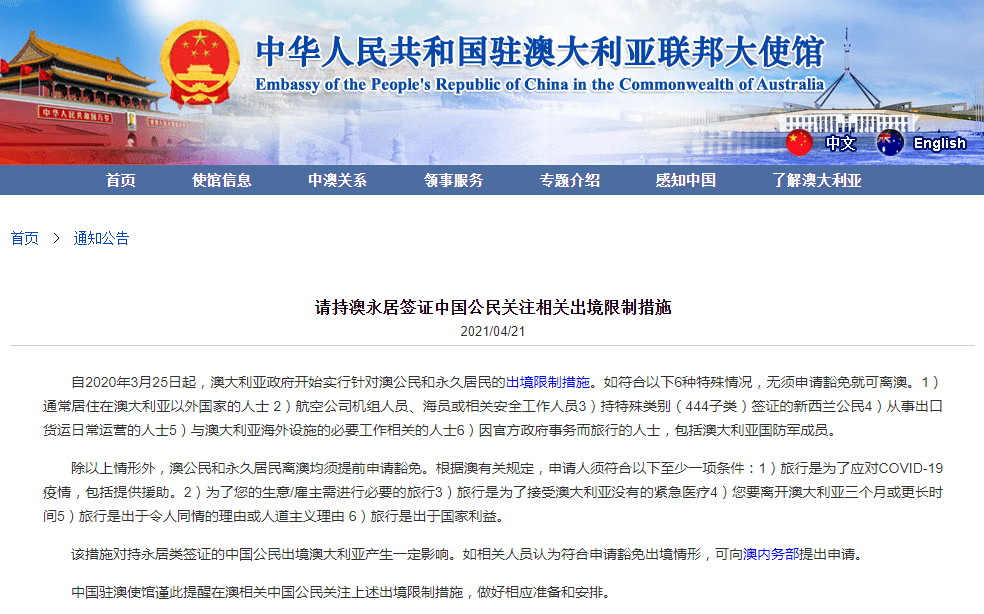 中华人民共和国驻澳大利亚联邦大使馆
Embassy of the People's Republic of China in the Commonwealth of Australia

中文 English

首页 使馆信息 中澳关系 领事服务 专题介绍 感知中国 了解澳大利亚

首页 > 通知公告

请持澳永居签证中国公民关注相关出境限制措施
2021/04/21

自2020年3月25日起，澳大利亚政府开始实行针对澳公民和永久居民的出境限制措施。如符合以下6种特殊情况，无须申请豁免就可离澳。1）通常居住在澳大利亚以外国家的人士 2）航空公司机组人员、海员或相关安全工作人员3）持特殊类别（444子类）签证的新西兰公民4）从事出口货运日常运营的人士5）与澳大利亚海外设施的必要工作相关的人士6）因官方政府事务而旅行的人士，包括澳大利亚国防军成员。

除以上情形外，澳公民和永久居民离澳均须提前申请豁免。根据澳有关规定，申请人须符合以下至少一项条件：1）旅行是为了应对COVID-19疫情，包括提供援助。2）为了您的生意/雇主需进行必要的旅行3）旅行是为了接受澳大利亚没有的紧急医疗4）您要离开澳大利亚三个月或更长时间5）旅行是出于令人同情的理由或人道主义理由 6）旅行是出于国家利益。

该措施对持永居类签证的中国公民出境澳大利亚产生一定影响。如相关人员认为符合申请豁免出境情形，可向澳内务部提出申请。

中国驻澳使馆谨此提醒在澳相关中国公民关注上述出境限制措施，做好相应准备和安排。